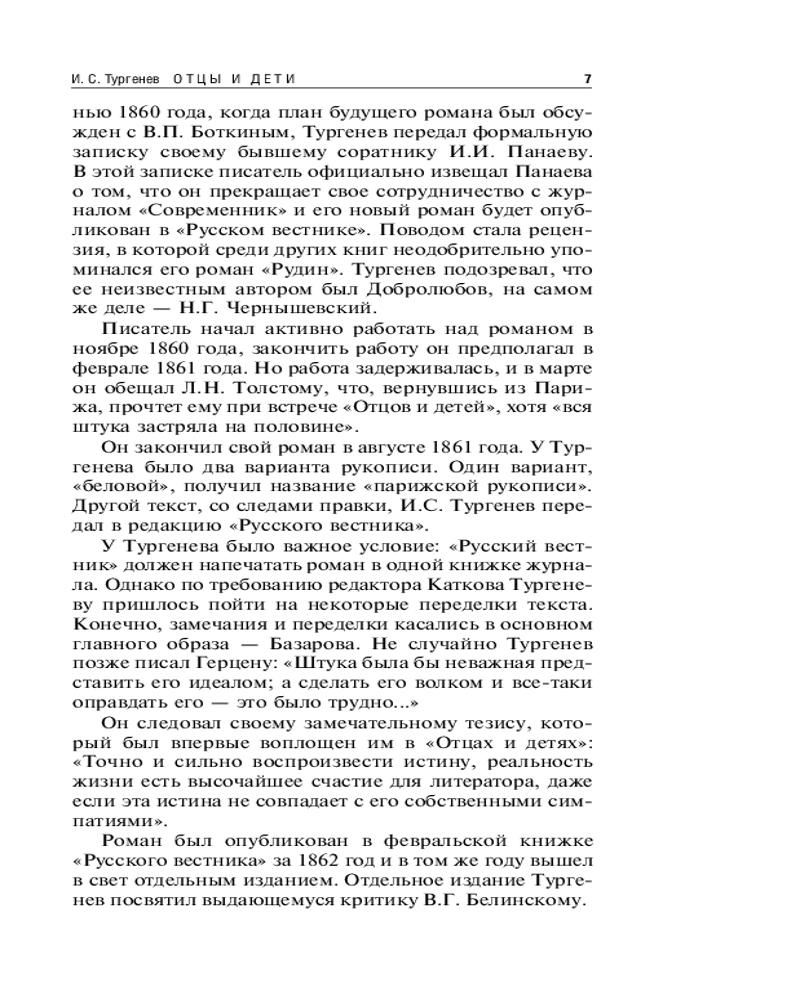 И. С. Тургенев ОТЦЫ И ДЕТИ 7

нью 1860 года, когда план будущего романа был обсужден с В.П. Боткиным, Тургенев передал формальную записку своему бывшему соратнику И.И. Панаеву. В этой записке писатель официально извещал Панаева о том, что он прекращает свое сотрудничество с журналом «Современник» и его новый роман будет опубликован в «Русском вестнике». Поводом стала рецензия, в которой среди других книг неодобрительно упоминался его роман «Рудин». Тургенев подозревал, что ее неизвестным автором был Добролюбов, на самом же деле — Н.Г. Чернышевский.

Писатель начал активно работать над романом в ноябре 1860 года, закончить работу он предполагал в феврале 1861 года. Но работа задерживалась, и в марте он обещал Л.Н. Толстому, что, вернувшись из Парижа, прочтет ему при встрече «Отцов и детей», хотя «вся штука застряла на половине».

Он закончил свой роман в августе 1861 года. У Тургенева было два варианта рукописи. Один вариант, «беловой», получил название «парижской рукописи». Другой текст, со следами правки, И.С. Тургенев передал в редакцию «Русского вестника».

У Тургенева было важное условие: «Русский вестник» должен напечатать роман в одной книжке журнала. Однако по требованию редактора Каткова Тургеневу пришлось пойти на некоторые переделки текста. Конечно, замечания и переделки касались в основном главного образа — Базарова. Не случайно Тургенев позже писал Герцену: «Штука была бы неважная представить его идеалом; а сделать его волком и все-таки оправдать его — это было трудно...»

Он следовал своему замечательному тезису, который был впервые воплощен им в «Отцах и детях»: «Точно и сильно воспроизвести истину, реальность жизни есть высочайшее счастие для литератора, даже если эта истина не совпадает с его собственными симпатиями».

Роман был опубликован в февральской книжке «Русского вестника» за 1862 год и в том же году вышел в свет отдельным изданием. Отдельное издание Тургенев посвятил выдающемуся критику В.Г. Белинскому.